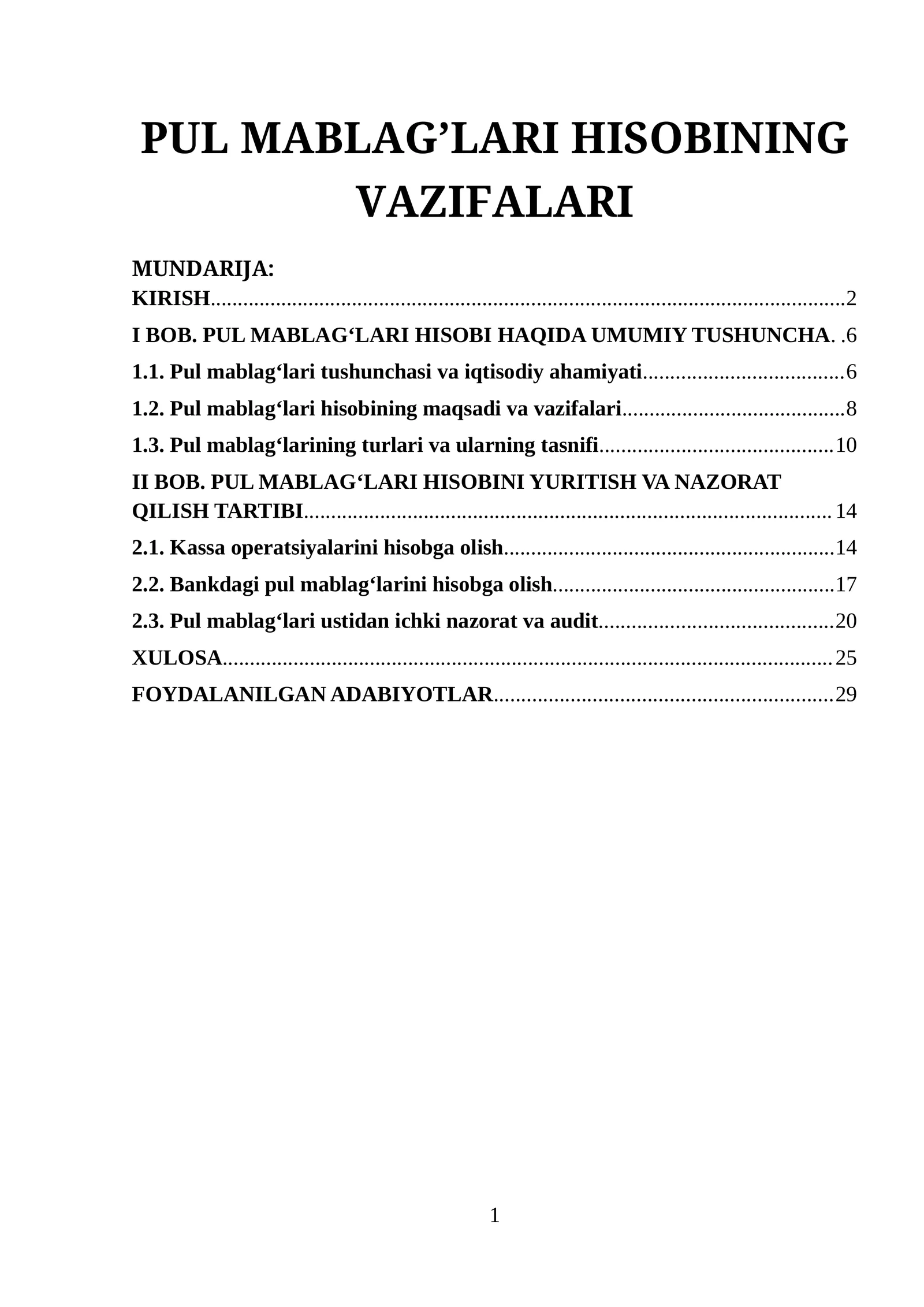 PUL MABLAG'LARI HISOBINING VAZIFALARI

MUNDARIJA:
KIRISH 2
I BOB. PUL MABLAG'LARI HISOBI HAQIDA UMUMIY TUSHUNCHA 6
1.1. Pul mablag'lari tushunchasi va iqtisodiy ahamiyati 6
1.2. Pul mablag'lari hisobining maqsadi va vazifalari 8
1.3. Pul mablag'larining turlari va ularning tasnifi 10
II BOB. PUL MABLAG'LARI HISOBINI YURITISH VA NAZORAT QILISH TARTIBI 14
2.1. Kassa operatsiyalarini hisobga olish 14
2.2. Bankdagi pul mablag'larini hisobga olish 17
2.3. Pul mablag'lari ustidan ichki nazorat va audit 20
XULOSA 25
FOYDALANILGAN ADABIYOTLAR 29

1